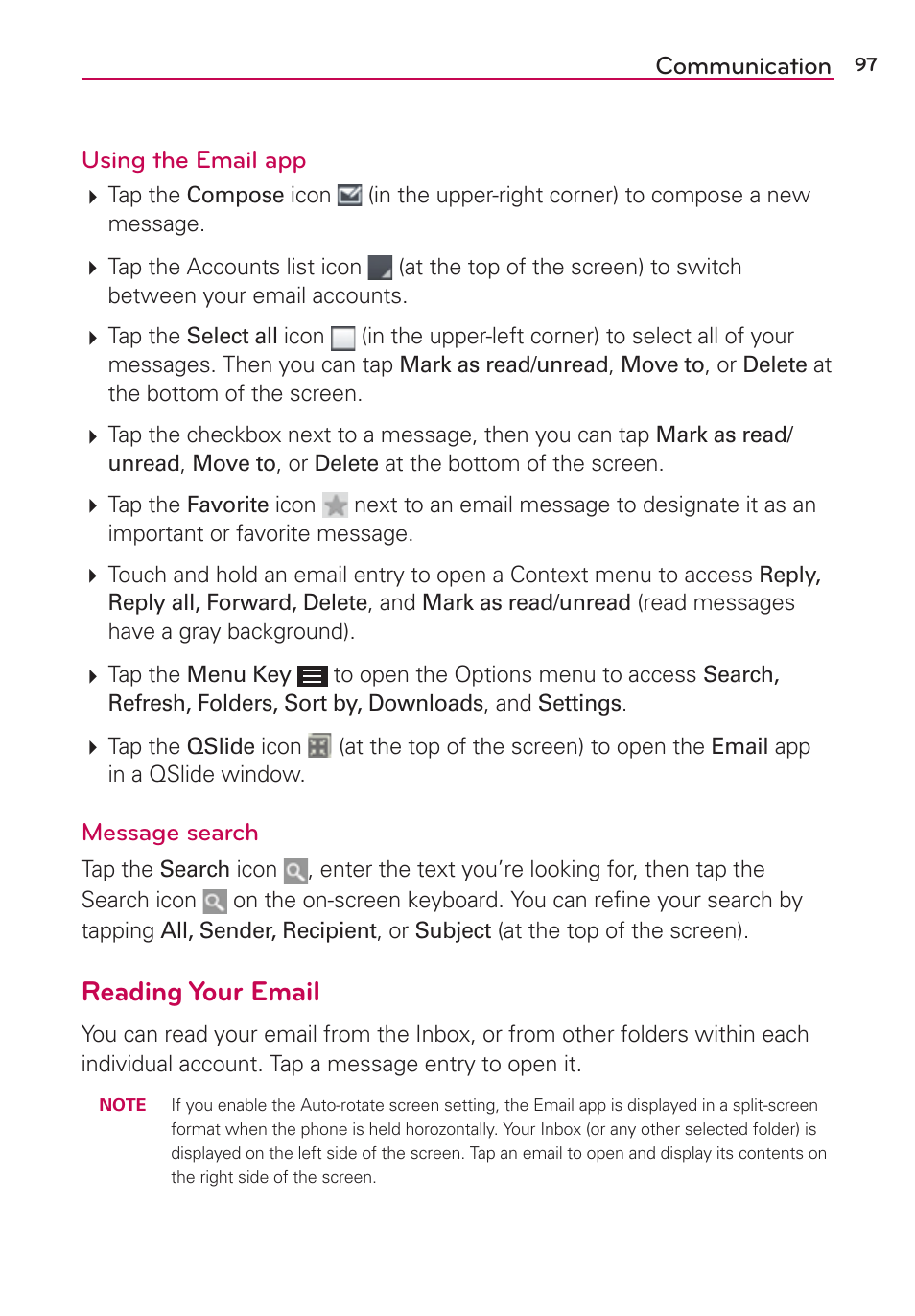 Communication 97

Using the Email app

Tap the Compose icon (in the upper-right corner) to compose a new message.

Tap the Accounts list icon (at the top of the screen) to switch between your email accounts.

Tap the Select all icon (in the upper-left corner) to select all of your messages. Then you can tap Mark as read/unread, Move to, or Delete at the bottom of the screen.

Tap the checkbox next to a message, then you can tap Mark as read/unread, Move to, or Delete at the bottom of the screen.

Tap the Favorite icon next to an email message to designate it as an important or favorite message.

Touch and hold an email entry to open a Context menu to access Reply, Reply all, Forward, Delete, and Mark as read/unread (read messages have a gray background).

Tap the Menu Key to open the Options menu to access Search, Refresh, Folders, Sort by, Downloads, and Settings.

Tap the QSlide icon (at the top of the screen) to open the Email app in a QSlide window.

Message search

Tap the Search icon , enter the text you're looking for, then tap the Search icon on the on-screen keyboard. You can refine your search by tapping All, Sender, Recipient, or Subject (at the top of the screen).

Reading Your Email

You can read your email from the Inbox, or from other folders within each individual account. Tap a message entry to open it.

NOTE If you enable the Auto-rotate screen setting, the Email app is displayed in a split-screen format when the phone is held horozontally. Your Inbox (or any other selected folder) is displayed on the left side of the screen. Tap an email to open and display its contents on the right side of the screen.